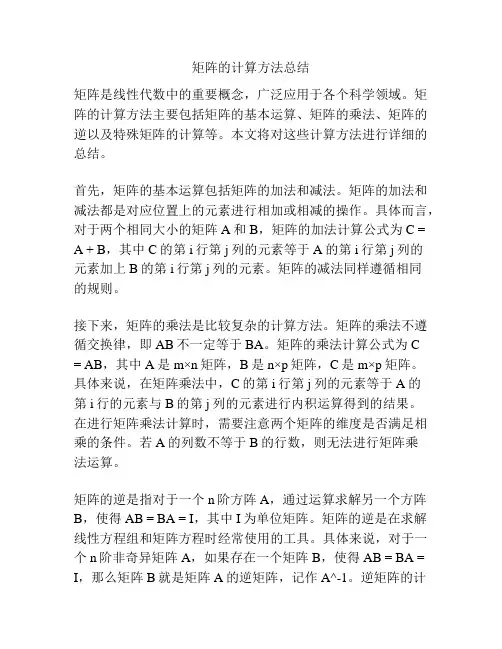 矩阵的计算方法总结

矩阵是线性代数中的重要概念，广泛应用于各个科学领域。矩阵的计算方法主要包括矩阵的基本运算、矩阵的乘法、矩阵的逆以及特殊矩阵的计算等。本文将对这些计算方法进行详细的总结。

首先，矩阵的基本运算包括矩阵的加法和减法。矩阵的加法和减法都是对应位置上的元素进行相加或相减的操作。具体而言，对于两个相同大小的矩阵 A 和 B，矩阵的加法计算公式为 C = A + B，其中 C 的第 i 行第 j 列的元素等于 A 的第 i 行第 j 列的元素加上 B 的第 i 行第 j 列的元素。矩阵的减法同样遵循相同的规则。

接下来，矩阵的乘法是比较复杂的计算方法。矩阵的乘法不遵循交换律，即 AB 不一定等于 BA。矩阵的乘法计算公式为 C = AB，其中 A 是 m×n 矩阵，B 是 n×p 矩阵，C 是 m×p 矩阵。具体来说，在矩阵乘法中，C 的第 i 行第 j 列的元素等于 A 的第 i 行的元素与 B 的第 j 列的元素进行内积运算得到的结果。在进行矩阵乘法计算时，需要注意两个矩阵的维度是否满足相乘的条件。若 A 的列数不等于 B 的行数，则无法进行矩阵乘法运算。

矩阵的逆是指对于一个 n 阶方阵 A，通过运算求解另一个方阵 B，使得 AB = BA = I，其中 I 为单位矩阵。矩阵的逆是在求解线性方程组和矩阵方程时经常使用的工具。具体来说，对于一个 n 阶非奇异矩阵 A，如果存在一个矩阵 B，使得 AB = BA = I，那么矩阵 B 就是矩阵 A 的逆矩阵，记作 A^-1。逆矩阵的计